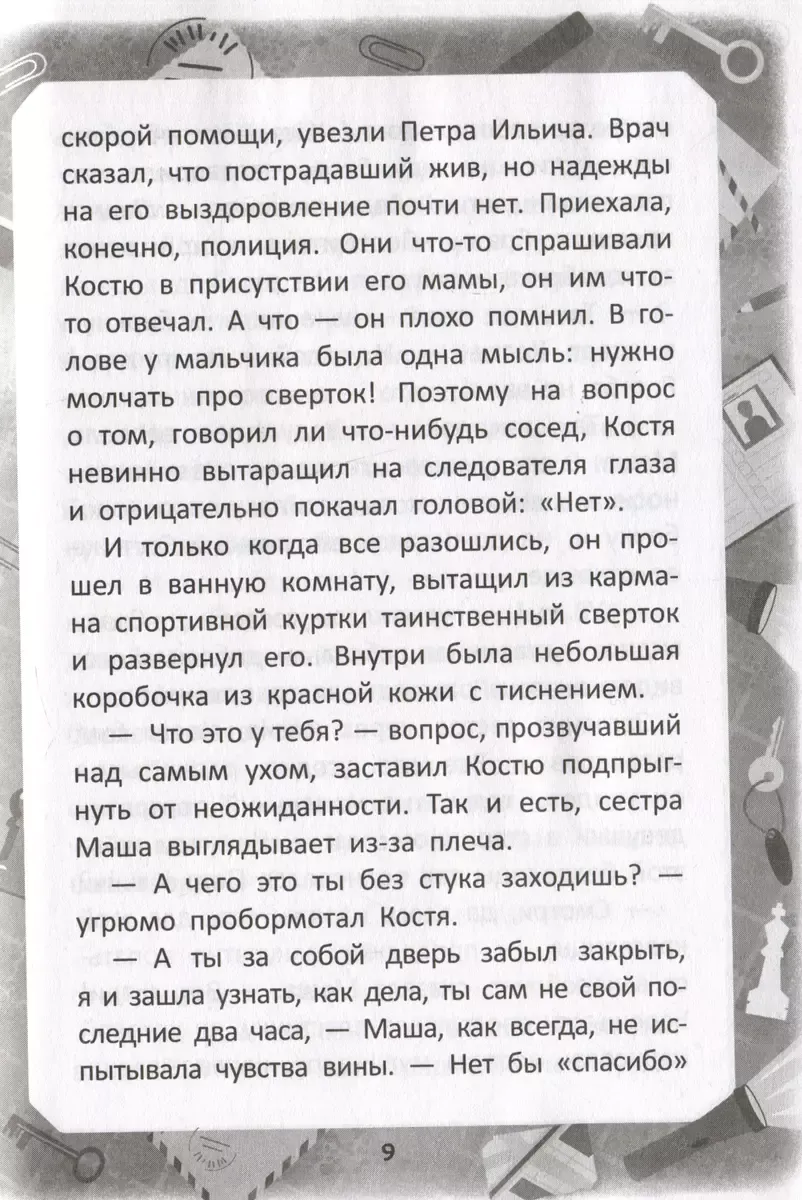 скорой помощи, увезли Петра Ильича. Врач сказал, что пострадавший жив, но надежды на его выздоровление почти нет. Приехала, конечно, полиция. Они что-то спрашивали Костю в присутствии его мамы, он им что-то отвечал. А что — он плохо помнил. В голове у мальчика была одна мысль: нужно молчать про сверток! Поэтому на вопрос о том, говорил ли что-нибудь сосед, Костя невинно вытаращил на следователя глаза и отрицательно покачал головой: «Нет».

И только когда все разошлись, он прошел в ванную комнату, вытащил из кармана спортивной куртки таинственный сверток и развернул его. Внутри была небольшая коробочка из красной кожи с тиснением.

— Что это у тебя? — вопрос, прозвучавший над самым ухом, заставил Костю подпрыгнуть от неожиданности. Так и есть, сестра Маша выглядывает из-за плеча.

— А чего это ты без стука заходишь? — угрюмо пробормотал Костя.

— А ты за собой дверь забыл закрыть, я и зашла узнать, как дела, ты сам не свой последние два часа, — Маша, как всегда, не испытывала чувства вины. — Нет бы «спасибо»

9